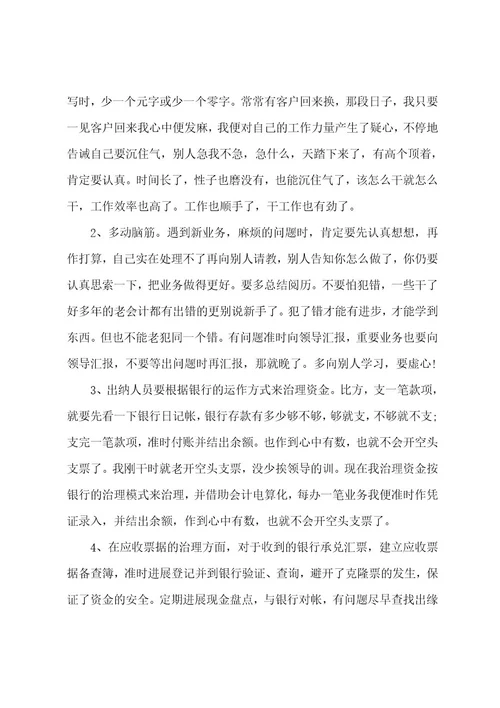 写时，少一个元字或少一个零字。常常有客户回来换，那段日子，我只要一见客户回来我心中便发麻，我便对自己的工作力量产生了疑心，不停地告诫自己要沉住气，别人急我不急，急什么，天踏下来了，有高个顶着，肯定要认真。时间长了，性子也磨没有，也能沉住气了，该怎么干就怎么干，工作效率也高了。工作也顺手了，干工作也有劲了。

2、多动脑筋。遇到新业务，麻烦的问题时，肯定要先认真想想，再作打算，自己实在处理不了再向别人请教，别人告知你怎么做了，你仍要认真思索一下，把业务做得更好。要多总结阅历。不要怕犯错，一些干了好多年的老会计都有出错的更别说新手了。犯了错才能有进步，才能学到东西。但也不能老犯同一个错。有问题准时向领导汇报，重要业务也要向领导汇报，不要等出问题时再汇报，那就晚了。多向别人学习，要虚心！

3、出纳人员要根据银行的运作方式来治理资金。比方，支一笔款项，就要先看一下银行日记帐，银行存款有多少够不够，够就支，不够就不支；支完一笔款项，准时付账并结出余额。也作到心中有数，也就不会开空头支票了。我刚干时就老开空头支票，没少挨领导的训。现在我治理资金按银行的治理模式来治理，并借助会计电算化，每办一笔业务我便准时作凭证录入，并结出余额，作到心中有数，也就不会开空头支票了。

4、在应收票据的治理方面，对于收到的银行承兑汇票，建立应收票据备查簿，准时进展登记并到银行验证、查询，避开了克隆票的发生，保证了资金的安全。定期进展现金盘点，与银行对帐，有问题尽早查找出缘